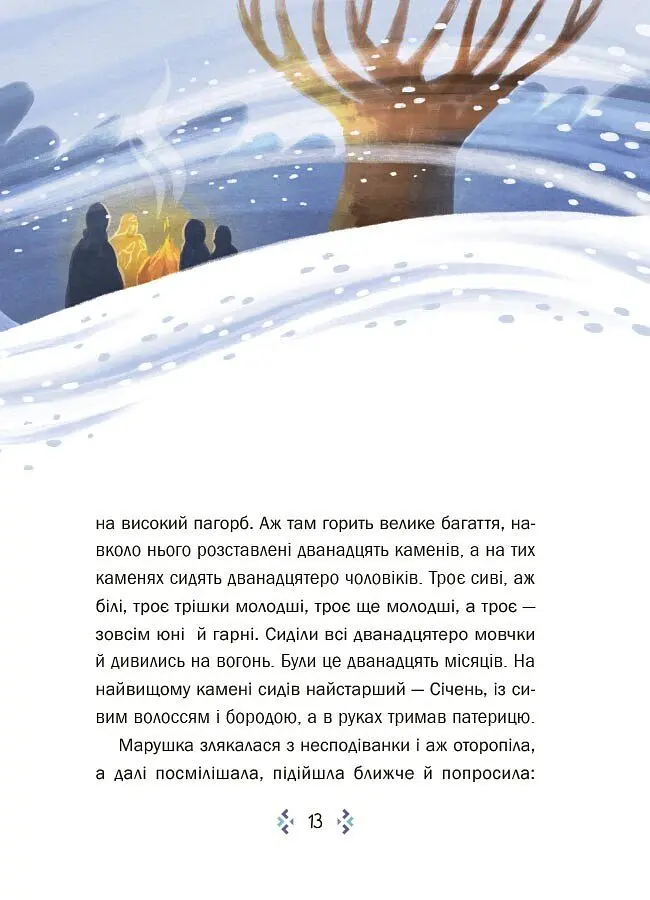 на високий пагорб. Аж там горить велике багаття, навколо нього розставлені дванадцять каменів, а на тих каменях сидять дванадцятеро чоловіків. Троє сиві, аж білі, троє трішки молодші, троє ще молодші, а троє — зовсім юні й гарні. Сиділи всі дванадцятеро мовчки й дивились на вогонь. Були це дванадцять місяців. На найвищому камені сидів найстарший — Січень, із сивим волоссям і бородою, а в руках тримав патерицю.

Марушка злякалася з несподіванки і аж оторопіла, а далі посмілішала, підійшла ближче й попросила:

13